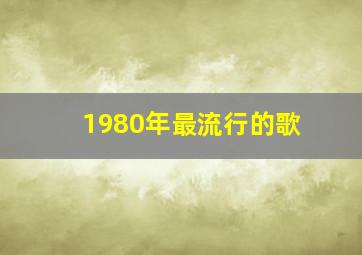 1980年最流行的歌